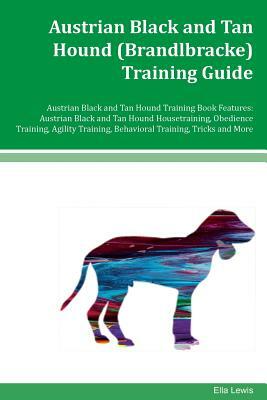 Austrian Black and Tan Hound (Brandlbracke) Training Guide

Austrian Black and Tan Hound Training Book Features: Austrian Black and Tan Hound Housetraining, Obedience Training, Agility Training, Behavioral Training, Tricks and More

Ella Lewis